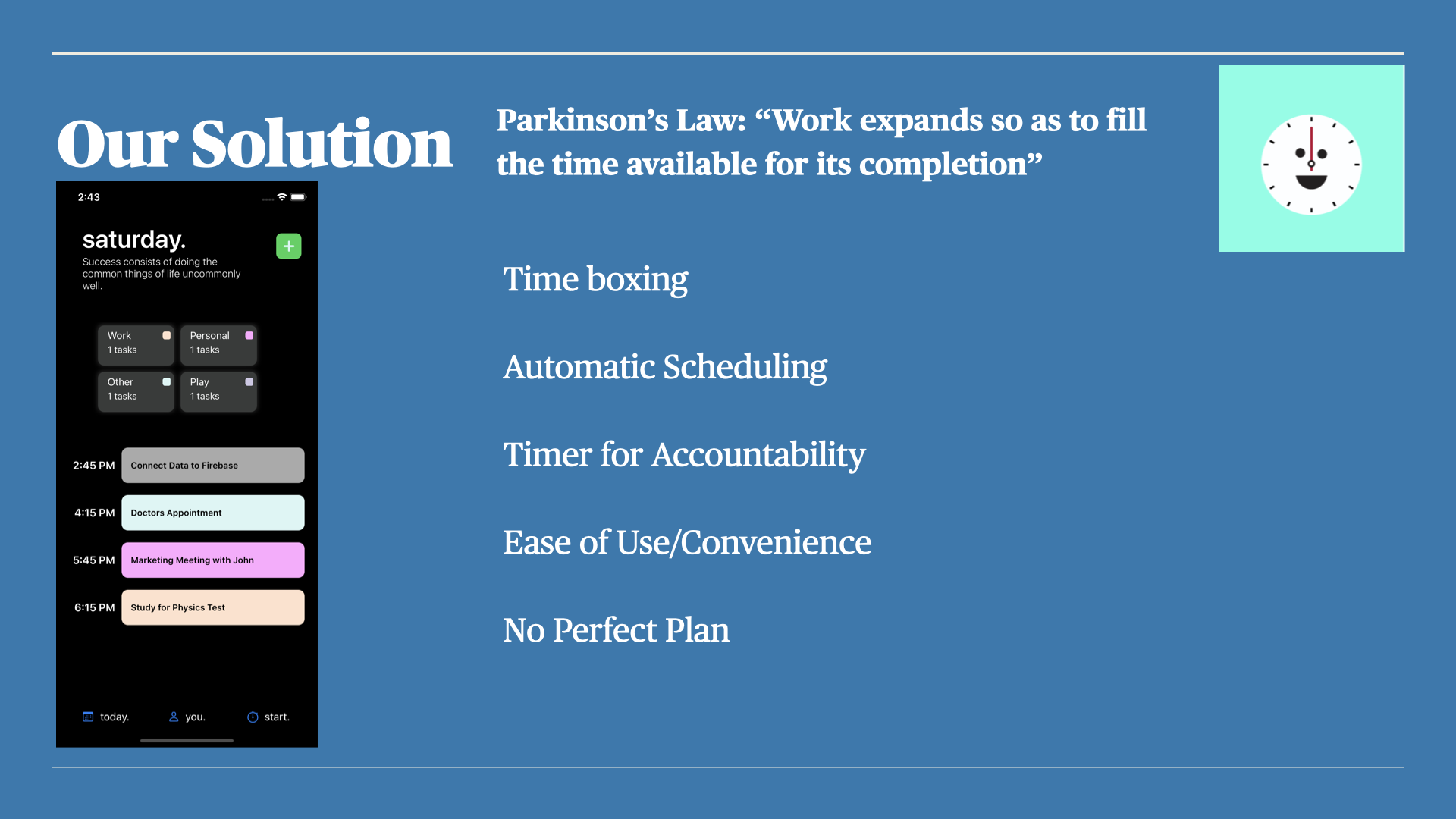 Our Solution

2:43

saturday.

Success consists of doing the common things of life uncommonly well.

Work
1 tasks

Personal
1 tasks

Other
1 tasks

Play
1 tasks

2:45 PM Connect Data to Firebase

4:15 PM Doctors Appointment

5:45 PM Marketing Meeting with John

6:15 PM Study for Physics Test

today. you. start.

Parkinson's Law: "Work expands so as to fill the time available for its completion"

Time boxing

Automatic Scheduling

Timer for Accountability

Ease of Use/Convenience

No Perfect Plan